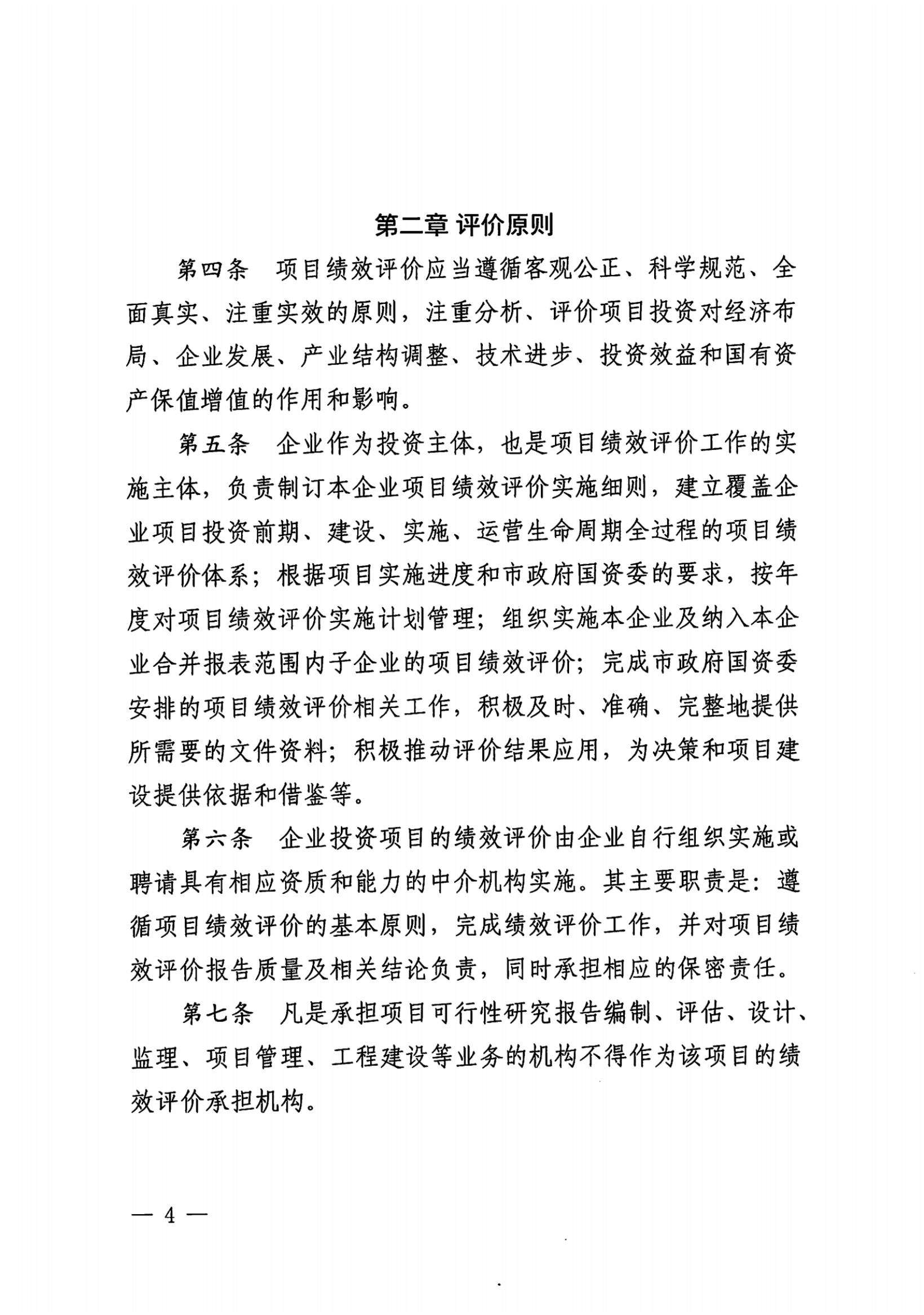 第二章 评价原则

第四条　项目绩效评价应当遵循客观公正、科学规范、全面真实、注重实效的原则，注重分析、评价项目投资对经济布局、企业发展、产业结构调整、技术进步、投资效益和国有资产保值增值的作用和影响。

第五条　企业作为投资主体，也是项目绩效评价工作的实施主体，负责制订本企业项目绩效评价实施细则，建立覆盖企业项目投资前期、建设、实施、运营生命周期全过程的项目绩效评价体系；根据项目实施进度和市政府国资委的要求，按年度对项目绩效评价实施计划管理；组织实施本企业及纳入本企业合并报表范围内子企业的项目绩效评价；完成市政府国资委安排的项目绩效评价相关工作，积极及时、准确、完整地提供所需要的文件资料；积极推动评价结果应用，为决策和项目建设提供依据和借鉴等。

第六条　企业投资项目的绩效评价由企业自行组织实施或聘请具有相应资质和能力的中介机构实施。其主要职责是：遵循项目绩效评价的基本原则，完成绩效评价工作，并对项目绩效评价报告质量及相关结论负责，同时承担相应的保密责任。

第七条　凡是承担项目可行性研究报告编制、评估、设计、监理、项目管理、工程建设等业务的机构不得作为该项目的绩效评价承担机构。

— 4 —